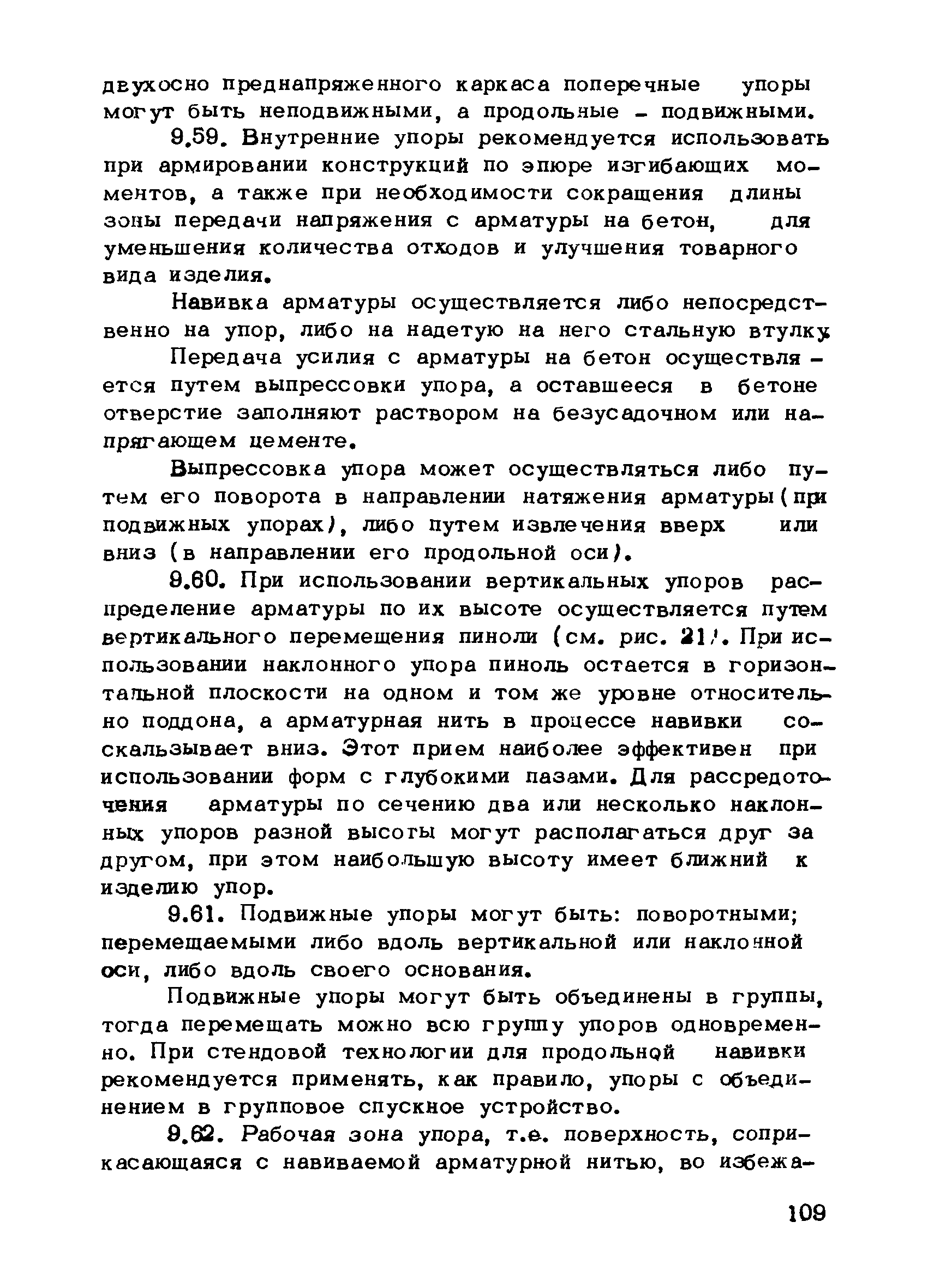 двухосно преднапряженного каркаса поперечные упоры могут быть неподвижными, а продольные - подвижными.

9.59. Внутренние упоры рекомендуется использовать при армировании конструкций по эпюре изгибающих моментов, а также при необходимости сокращения длины зоны передачи напряжения с арматуры на бетон, для уменьшения количества отходов и улучшения товарного вида изделия.

Навивка арматуры осуществляется либо непосредственно на упор, либо на надетую на него стальную втулку.

Передача усилия с арматуры на бетон осуществляется путем выпрессовки упора, а оставшееся в бетоне отверстие заполняют раствором на безусадочном или напрягающем цементе.

Выпрессовка упора может осуществляться либо путем его поворота в направлении натяжения арматуры (при подвижных упорах), либо путем извлечения вверх или вниз (в направлении его продольной оси).

9.60. При использовании вертикальных упоров распределение арматуры по их высоте осуществляется путем вертикального перемещения пиноли (см. рис. 21). При использовании наклонного упора пиноль остается в горизонтальной плоскости на одном и том же уровне относительно поддона, а арматурная нить в процессе навивки соскальзывает вниз. Этот прием наиболее эффективен при использовании форм с глубокими пазами. Для рассредоточения арматуры по сечению два или несколько наклонных упоров разной высоты могут располагаться друг за другом, при этом наибольшую высоту имеет ближний к изделию упор.

9.61. Подвижные упоры могут быть: поворотными; перемещаемыми либо вдоль вертикальной или наклонной оси, либо вдоль своего основания.

Подвижные упоры могут быть объединены в группы, тогда перемещать можно всю группу упоров одновременно. При стендовой технологии для продольной навивки рекомендуется применять, как правило, упоры с объединением в групповое спускное устройство.

9.62. Рабочая зона упора, т.е. поверхность, соприкасающаяся с навиваемой арматурной нитью, во избежа-

109